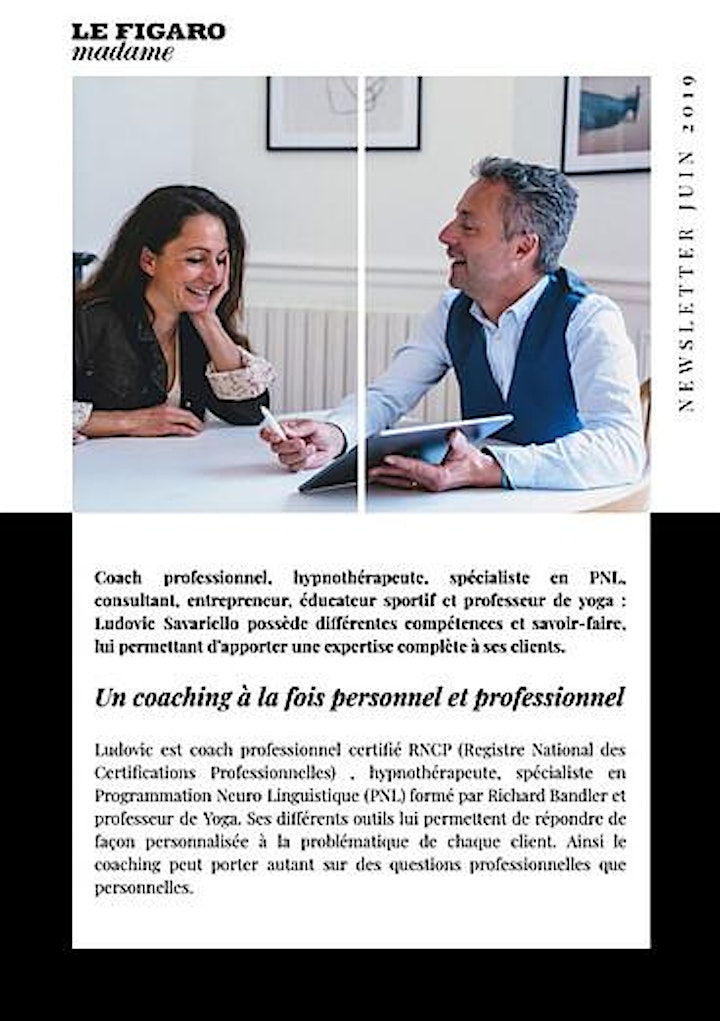 LE FIGARO
madame

NEWSLETTER JUIN 2019

Coach professionnel, hypnothérapeute, spécialiste en PNL, consultant, entrepreneur, éducateur sportif et professeur de yoga : Ludovic Savariello possède différentes compétences et savoir-faire, lui permettant d'apporter une expertise complète à ses clients.

Un coaching à la fois personnel et professionnel

Ludovic est coach professionnel certifié RNCP (Registre National des Certifications Professionnelles) , hypnothérapeute, spécialiste en Programmation Neuro Linguistique (PNL) formé par Richard Bandler et professeur de Yoga. Ses différents outils lui permettent de répondre de façon personnalisée à la problématique de chaque client. Ainsi le coaching peut porter autant sur des questions professionnelles que personnelles.